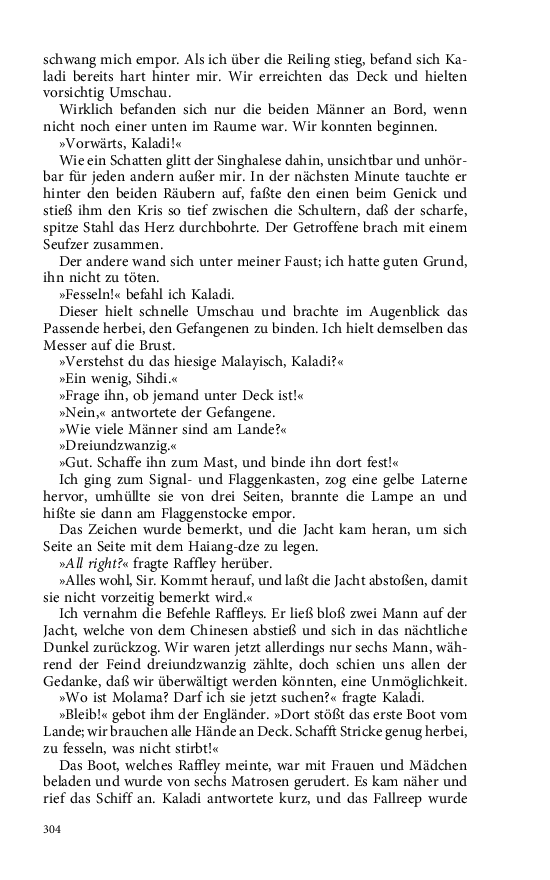 schwang mich empor. Als ich über die Reiling stieg, befand sich Kaladi bereits hart hinter mir. Wir erreichten das Deck und hielten vorsichtig Umschau.

Wirklich befanden sich nur die beiden Männer an Bord, wenn nicht noch einer unten im Raume war. Wir konnten beginnen.

»Vorwärts, Kaladi!«

Wie ein Schatten glitt der Singhalese dahin, unsichtbar und unhörbar für jeden andern außer mir. In der nächsten Minute tauchte er hinter den beiden Räubern auf, faßte den einen beim Genick und stieß ihm den Kris so tief zwischen die Schultern, daß der scharfe, spitze Stahl das Herz durchbohrte. Der Getroffene brach mit einem Seufzer zusammen.

Der andere wand sich unter meiner Faust; ich hatte guten Grund, ihn nicht zu töten.

»Fesseln!« befahl ich Kaladi.

Dieser hielt schnelle Umschau und brachte im Augenblick das Passende herbei, den Gefangenen zu binden. Ich hielt demselben das Messer auf die Brust.

»Verstehst du das hiesige Malayisch, Kaladi?«

»Ein wenig, Sihdi.«

»Frage ihn, ob jemand unter Deck ist!«

»Nein,« antwortete der Gefangene.

»Wie viele Männer sind am Lande?«

»Dreiundzwanzig.«

»Gut. Schaffe ihn zum Mast, und binde ihn dort fest!«

Ich ging zum Signal- und Flaggenkasten, zog eine gelbe Laterne hervor, umhüllte sie von drei Seiten, brannte die Lampe an und hißte sie dann am Flaggenstocke empor.

Das Zeichen wurde bemerkt, und die Jacht kam heran, um sich Seite an Seite mit dem Haiang-dze zu legen.

»All right?« fragte Raffley herüber.

»Alles wohl, Sir. Kommt herauf, und laßt die Jacht abstoßen, damit sie nicht vorzeitig bemerkt wird.«

Ich vernahm die Befehle Raffleys. Er ließ bloß zwei Mann auf der Jacht, welche von dem Chinesen abstieß und sich in das nächtliche Dunkel zurückzog. Wir waren jetzt allerdings nur sechs Mann, während der Feind dreiundzwanzig zählte, doch schien uns allen der Gedanke, daß wir überwältigt werden könnten, eine Unmöglichkeit.

»Wo ist Molama? Darf ich sie jetzt suchen?« fragte Kaladi.

»Bleib!« gebot ihm der Engländer. »Dort stößt das erste Boot vom Lande; wir brauchen alle Hände an Deck. Schafft Stricke genug herbei, zu fesseln, was nicht stirbt!«

Das Boot, welches Raffley meinte, war mit Frauen und Mädchen beladen und wurde von sechs Matrosen gerudert. Es kam näher und rief das Schiff an. Kaladi antwortete kurz, und das Fallreep wurde

304